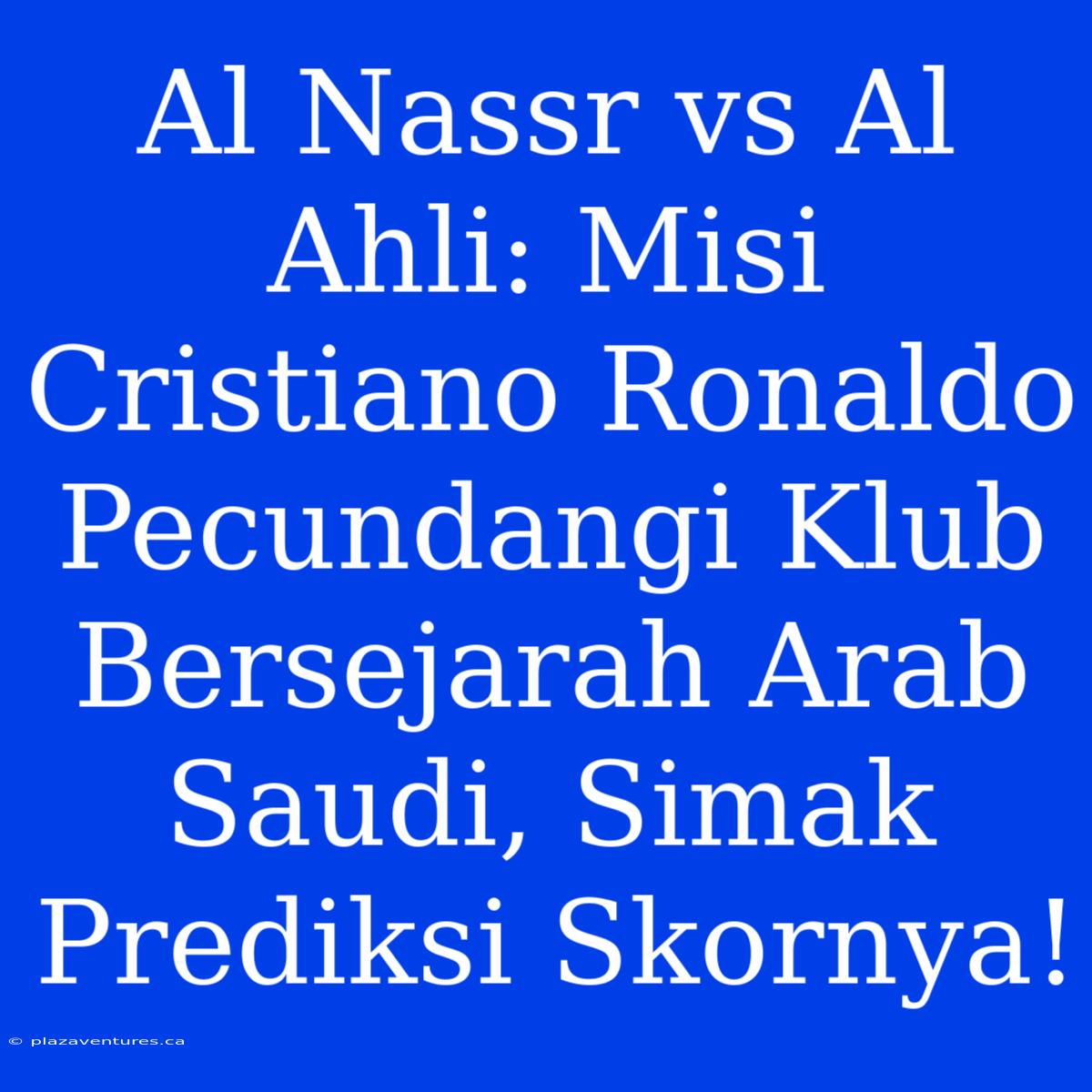 Al Nassr vs Al Ahli: Misi Cristiano Ronaldo Pecundangi Klub Bersejarah Arab Saudi, Simak Prediksi Skornya!

© plazaventures.ca